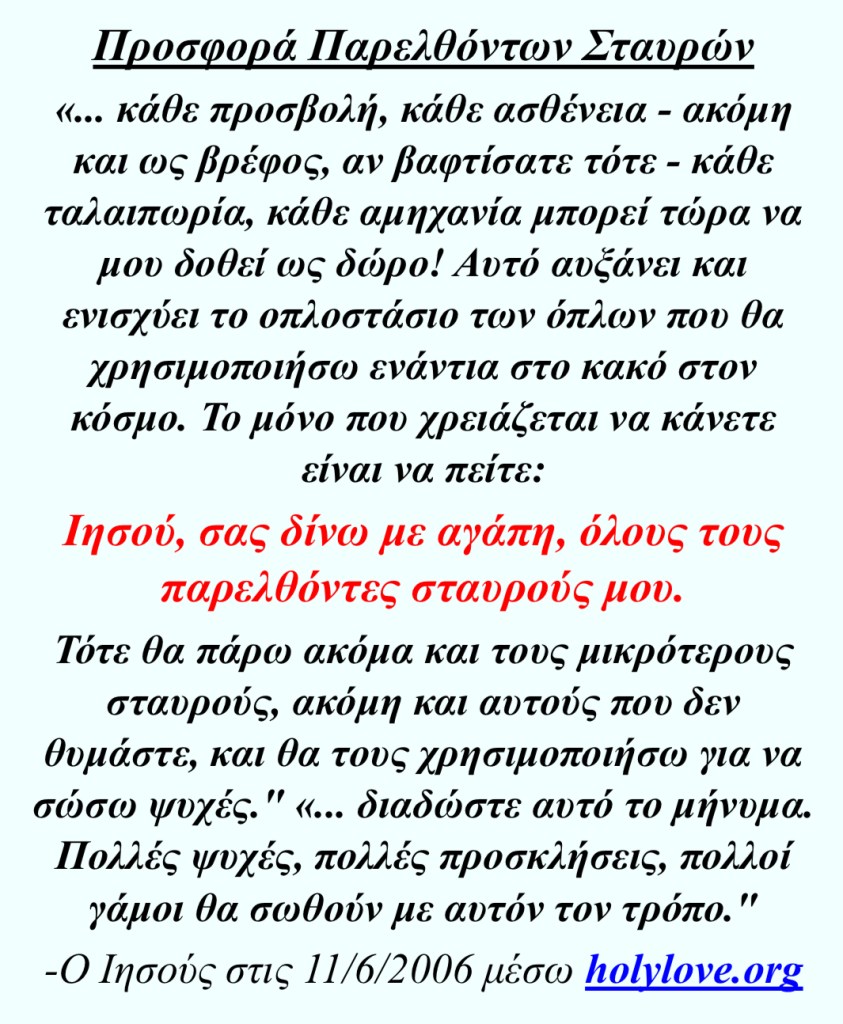 Προσφορά Παρελθόντων Σταυρών

«... κάθε προσβολή, κάθε ασθένεια - ακόμη και ως βρέφος, αν βαφτίσατε τότε - κάθε ταλαιπωρία, κάθε αμηχανία μπορεί τώρα να μου δοθεί ως δώρο! Αυτό αυξάνει και ενισχύει το οπλοστάσιο των όπλων που θα χρησιμοποιήσω ενάντια στο κακό στον κόσμο. Το μόνο που χρειάζεται να κάνετε είναι να πείτε:

Ιησού, σας δίνω με αγάπη, όλους τους παρελθόντες σταυρούς μου.

Τότε θα πάρω ακόμα και τους μικρότερους σταυρούς, ακόμη και αυτούς που δεν θυμάστε, και θα τους χρησιμοποιήσω για να σώσω ψυχές." «... διαδώστε αυτό το μήνυμα. Πολλές ψυχές, πολλές προσκλήσεις, πολλοί γάμοι θα σωθούν με αυτόν τον τρόπο."

-Ο Ιησούς στις 11/6/2006 μέσω holylove.org